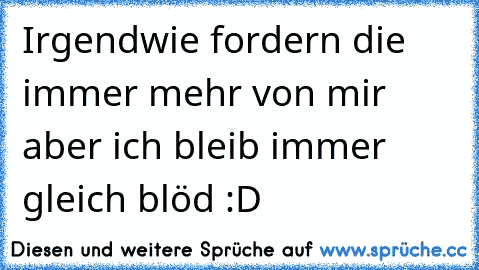 Irgendwie fordern die immer mehr von mir aber ich bleib immer gleich blöd :D

Diesen und weitere Sprüche auf www.sprüche.cc